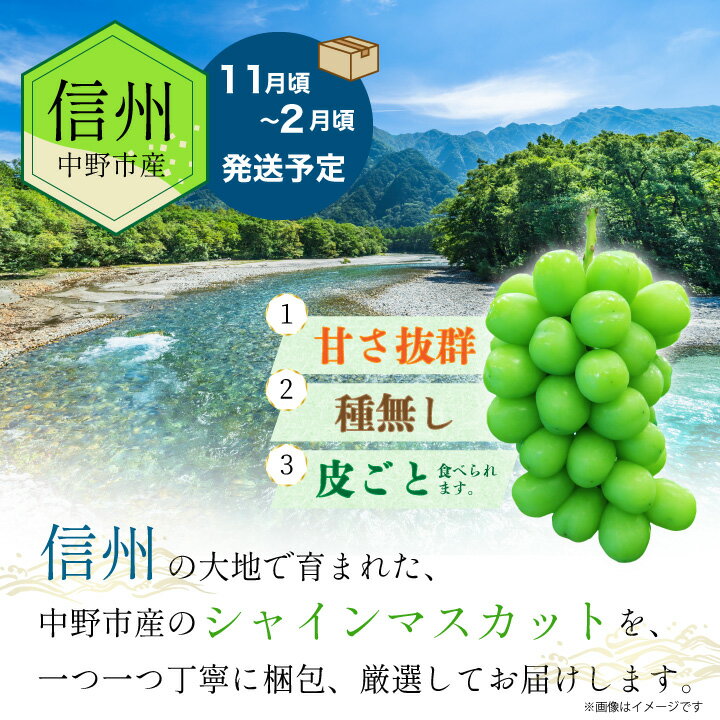 信州
中野市産

11月頃
~2月頃
発送予定

1
甘さ抜群
2
種無し
3
皮ごと 食べられます。

信州の大地で育まれた、
中野市産のシャインマスカットを、
一つ一つ丁寧に梱包、厳選してお届けします。

※画像はイメージです